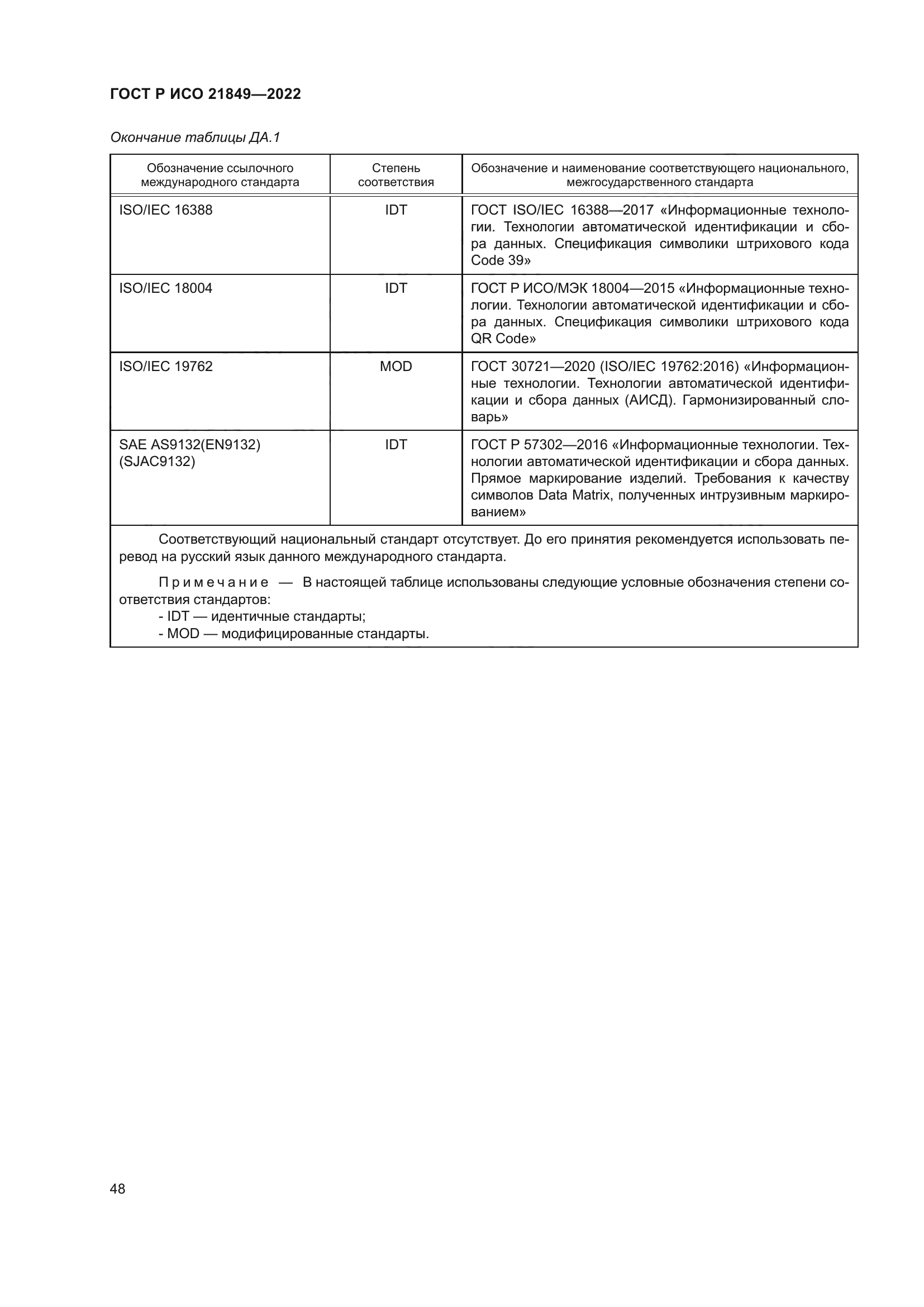 ГОСТ Р ИСО 21849—2022

Окончание таблицы ДА.1

| Обозначение ссылочного международного стандарта | Степень соответствия | Обозначение и наименование соответствующего национального, межгосударственного стандарта |
|---|---|---|
| ISO/IEC 16388 | IDT | ГОСТ ISO/IEC 16388—2017 «Информационные технологии. Технологии автоматической идентификации и сбора данных. Спецификация символики штрихового кода Code 39» |
| ISO/IEC 18004 | IDT | ГОСТ Р ИСО/МЭК 18004—2015 «Информационные технологии. Технологии автоматической идентификации и сбора данных. Спецификация символики штрихового кода QR Code» |
| ISO/IEC 19762 | MOD | ГОСТ 30721—2020 (ISO/IEC 19762:2016) «Информационные технологии. Технологии автоматической идентификации и сбора данных (АИСД). Гармонизированный словарь» |
| SAE AS9132(EN9132) (SJAC9132) | IDT | ГОСТ Р 57302—2016 «Информационные технологии. Технологии автоматической идентификации и сбора данных. Прямое маркирование изделий. Требования к качеству символов Data Matrix, полученных интрузивным маркированием» |

Соответствующий национальный стандарт отсутствует. До его принятия рекомендуется использовать перевод на русский язык данного международного стандарта.

Примечание — В настоящей таблице использованы следующие условные обозначения степени соответствия стандартов:
- IDT — идентичные стандарты;
- MOD — модифицированные стандарты.

48